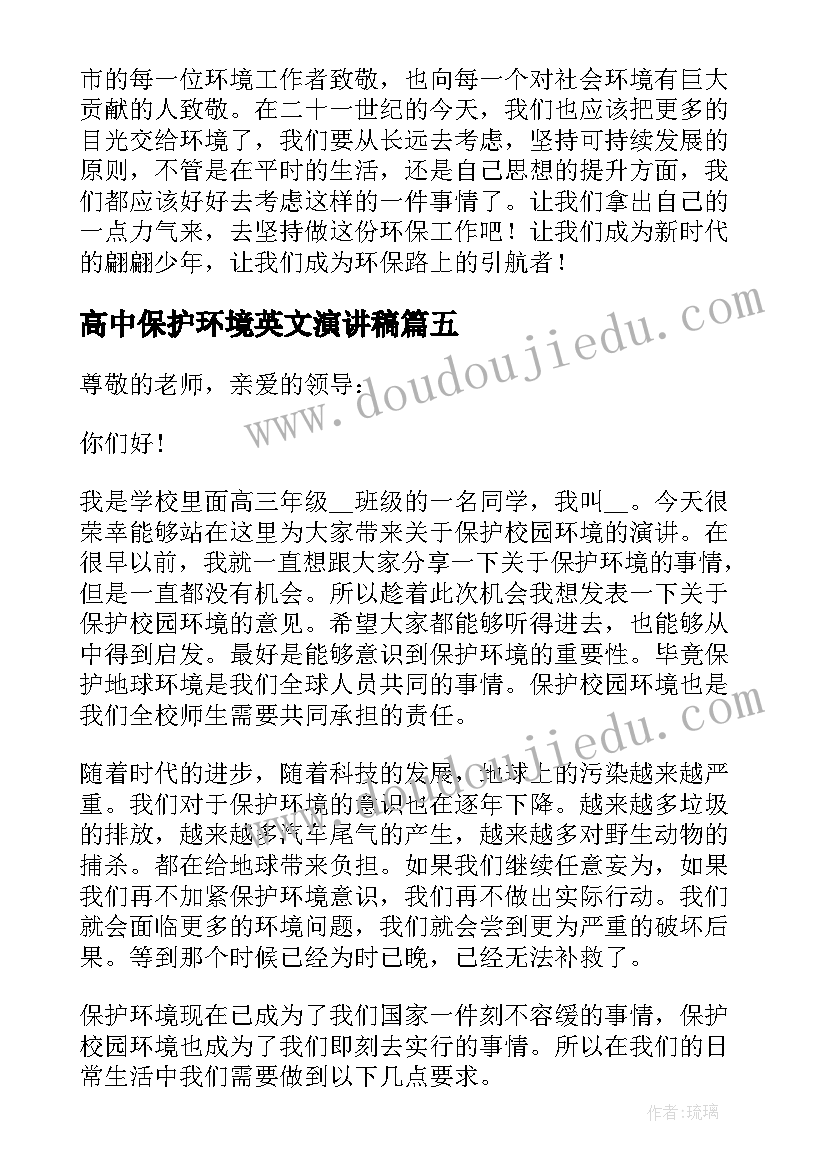 市的每一位环境工作者致敬，也向每一个对社会环境有巨大贡献的人致敬。在二十一世纪的今天，我们也应该把更多的目光交给环境了，我们要从长远去考虑，坚持可持续发展的原则，不管是在平时的生活，还是自己思想的提升方面，我们都应该好好去考虑这样的一件事情了。让我们拿出自己的一点力气来，去坚持做这份环保工作吧！让我们成为新时代的翩翩少年，让我们成为环保路上的引航者！

高中保护环境英文演讲稿篇五

www.doudoujiedu.com

尊敬的老师，亲爱的领导：

你们好！

我是学校里面高三年级__班级的一名同学，我叫__。今天很荣幸能够站在这里为大家带来关于保护校园环境的演讲。在很早以前，我就一直想跟大家分享一下关于保护环境的事情，但是一直都没有机会。所以趁着此次机会我想发表一下关于保护校园环境的意见。希望大家都能够听得进去，也能够从中得到启发。最好是能够意识到保护环境的重要性。毕竟保护地球环境是我们全球人员共同的事情。保护校园环境也是我们全校师生需要共同承担的责任。

www.doudoujiedu.com

随着时代的进步，随着科技的发展，地球上的污染越来越严重。我们对于保护环境的意识也在逐年下降。越来越多垃圾的排放，越来越多汽车尾气的产生，越来越多对野生动物的捕杀。都在给地球带来负担。如果我们继续任意妄为，如果我们再不加紧保护环境意识，我们再不做出实际行动。我们就会面临更多的环境问题，我们就会尝到更为严重的破坏后果。等到那个时候已经为时已晚，已经无法补救了。

保护环境现在已成为了我们国家一件刻不容缓的事情，保护校园环境也成为了我们即刻去实行的事情。所以在我们的日常生活中我们需要做到以下几点要求。

作者:琉璃